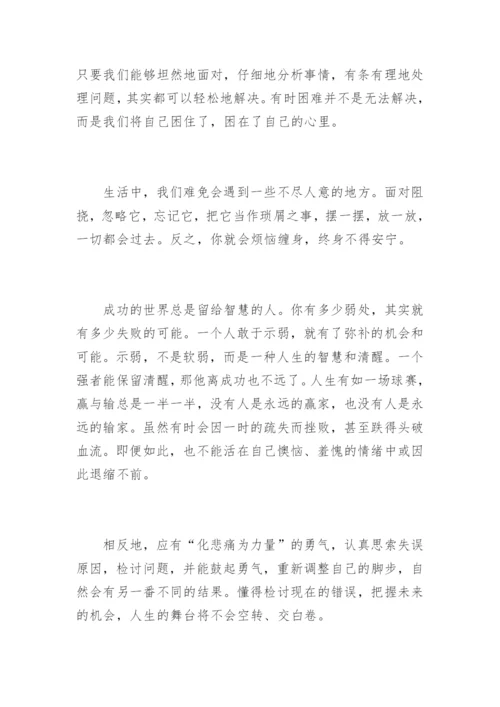 只要我们能够坦然地面对，仔细地分析事情，有条有理地处理问题，其实都可以轻松地解决。有时困难并不是无法解决，而是我们将自己困住了，困在了自己的心里。

生活中，我们难免会遇到一些不尽人意的地方。面对阻挠，忽略它，忘记它，把它当作琐屑之事，摆一摆，放一放，一切都会过去。反之，你就会烦恼缠身，终身不得安宁。

成功的世界总是留给智慧的人。你有多少弱处，其实就有多少失败的可能。一个人敢于示弱，就有了弥补的机会和可能。示弱，不是软弱，而是一种人生的智慧和清醒。一个强者能保留清醒，那他离成功也不远了。人生有如一场球赛，赢与输总是一半一半，没有人是永远的赢家，也没有人是永远的输家。虽然有时会因一时的疏失而挫败，甚至跌得头破血流。即便如此，也不能活在自己懊恼、羞愧的情绪中或因此退缩不前。

相反地，应有“化悲痛为力量”的勇气，认真思索失误原因，检讨问题，并能鼓起勇气，重新调整自己的脚步，自然会有另一番不同的结果。懂得检讨现在的错误，把握未来的机会，人生的舞台将不会空转、交白卷。